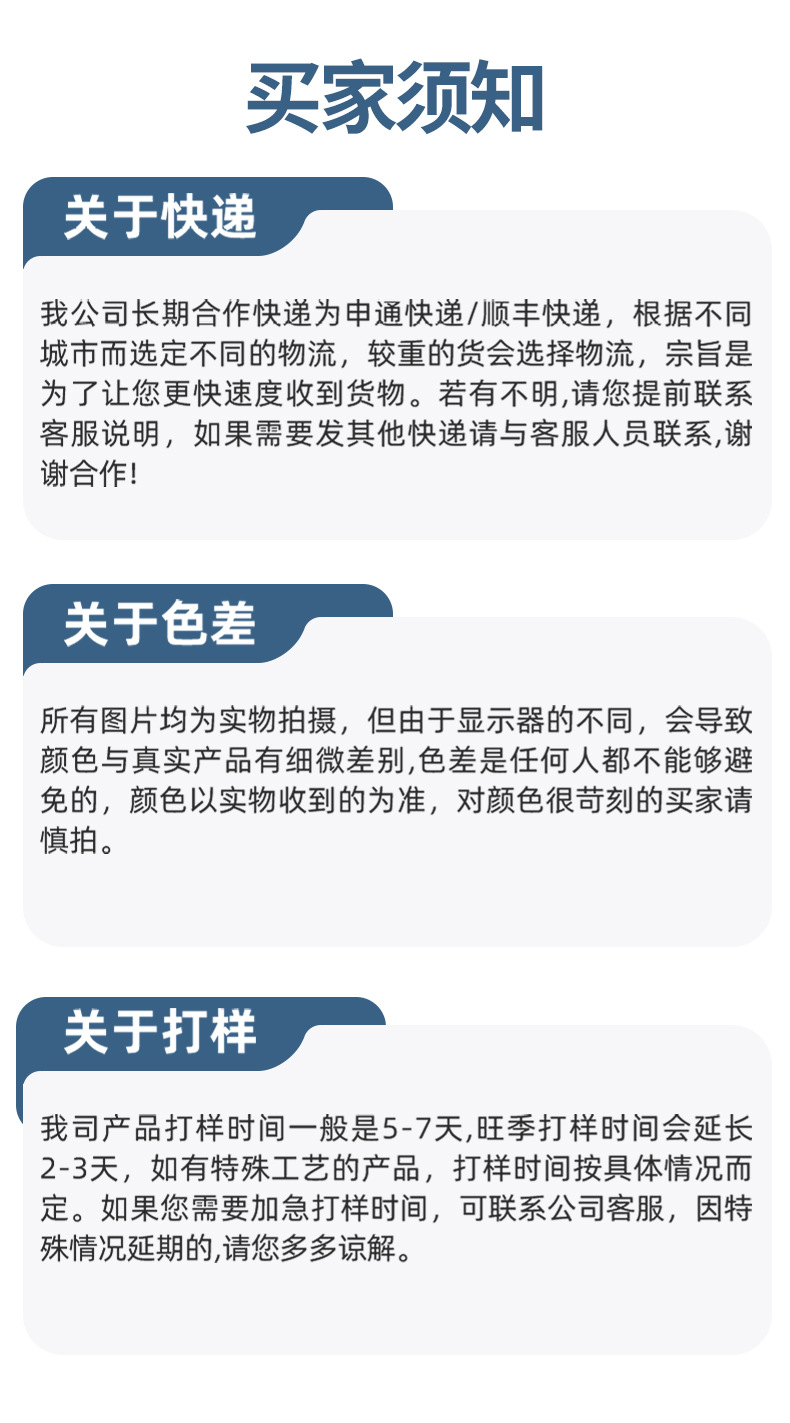 买家须知

关于快递

我公司长期合作快递为申通快递/顺丰快递，根据不同城市而选定不同的物流，较重的货会选择物流，宗旨是为了让您更快速度收到货物。若有不明,请您提前联系客服说明，如果需要发其他快递请与客服人员联系,谢谢合作!

关于色差

所有图片均为实物拍摄，但由于显示器的不同，会导致颜色与真实产品有细微差别,色差是任何人都不能够避免的，颜色以实物收到的为准，对颜色很苛刻的买家请慎拍。

关于打样

我司产品打样时间一般是5-7天,旺季打样时间会延长2-3天，如有特殊工艺的产品，打样时间按具体情况而定。如果您需要加急打样时间，可联系公司客服，因特殊情况延期的,请您多多谅解。